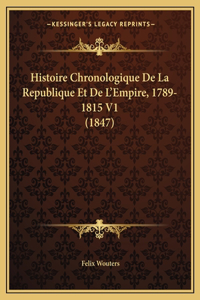 —KESSINGER'S LEGACY REPRINTS—

Histoire Chronologique De La Republique Et De L'Empire, 1789-1815 V1 (1847)

Felix Wouters